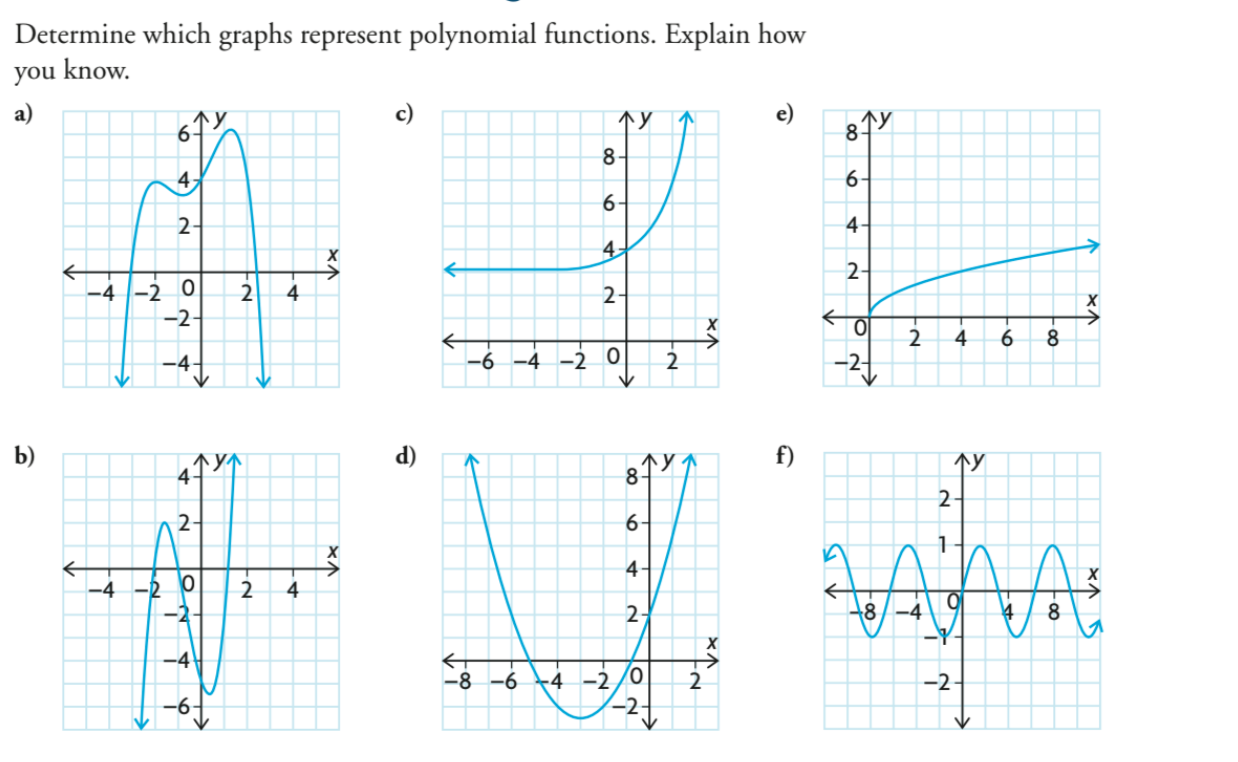 Determine which graphs represent polynomial functions. Explain how you know.

a)
y
6
4
2
x
−4 −2 0 2 4
−2
−4

b)
y
4
2
x
−4 −2 0 2 4
−2
−4
−6

c)
y
8
6
4
2
x
−6 −4 −2 0 2

d)
y
8
6
4
2
x
−8 −6 −4 −2 0 2
−2

e)
y
8
6
4
2
x
0 2 4 6 8
−2

f)
y
2
1
x
−8 −4 0 4 8
−1
−2